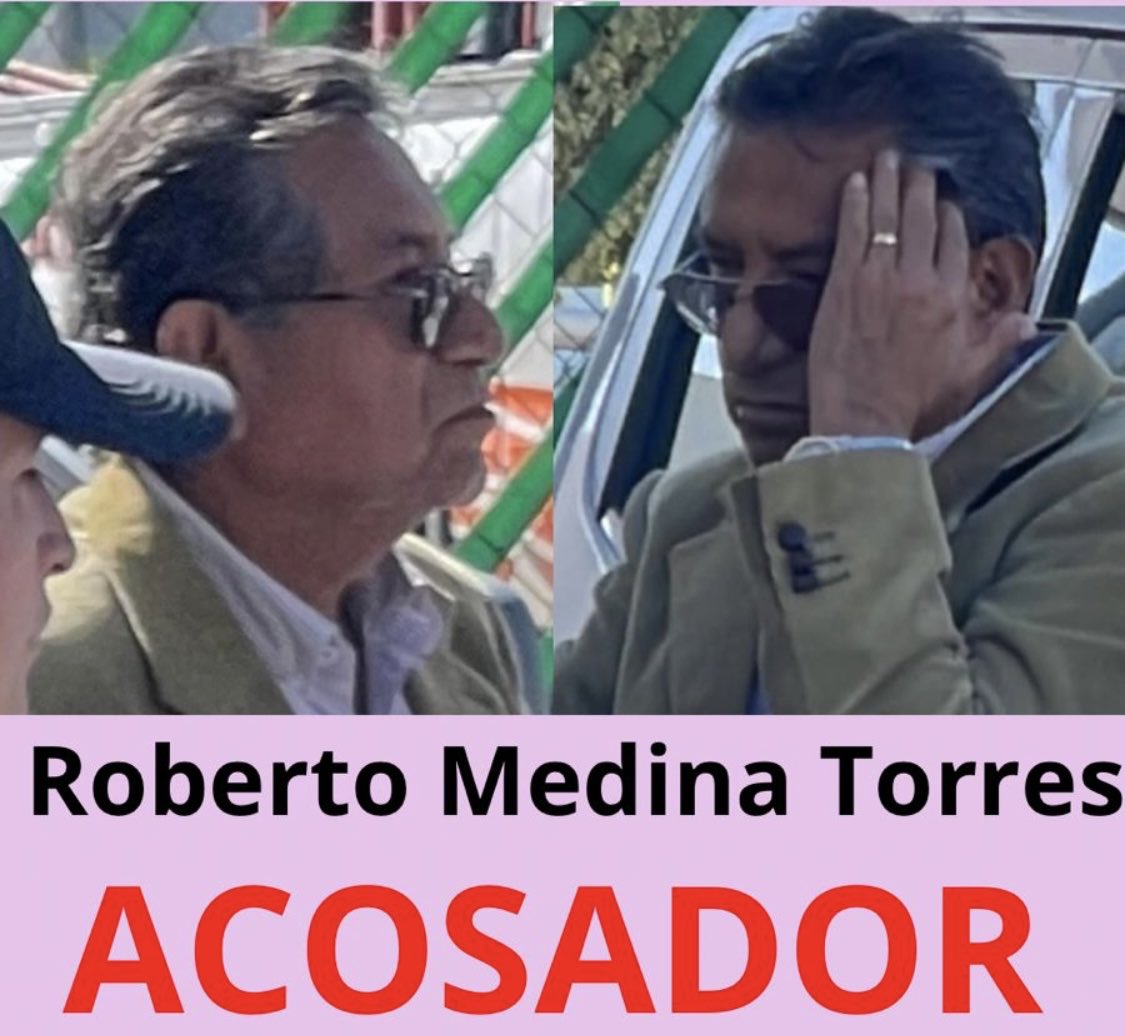 Roberto Medina Torres

ACOSADOR